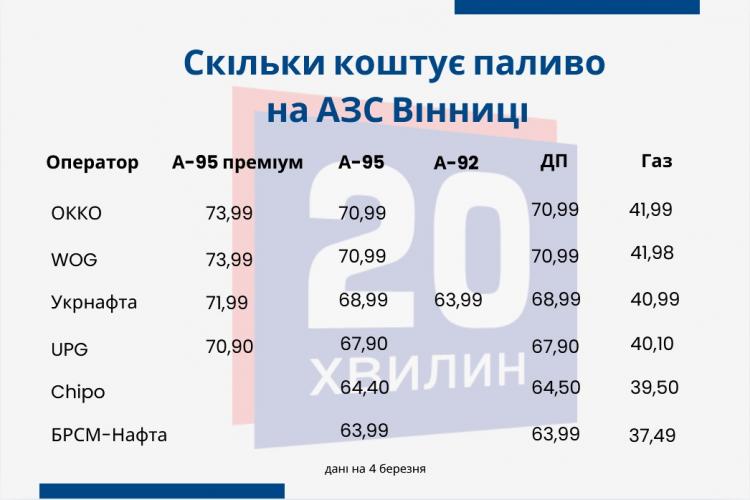 Скільки коштує паливо на АЗС Вінниці

| Оператор | А-95 преміум | А-95 | А-92 | ДП | Газ |
|---|---|---|---|---|---|
| ОККО | 73,99 | 70,99 | | 70,99 | 41,99 |
| WOG | 73,99 | 70,99 | | 70,99 | 41,98 |
| Укрнафта | 71,99 | 68,99 | 63,99 | 68,99 | 40,99 |
| UPG | 70,90 | 67,90 | | 67,90 | 40,10 |
| Chipo | | 64,40 | | 64,50 | 39,50 |
| БРСМ-Нафта | | 63,99 | | 63,99 | 37,49 |

20 ХВИЛИН

дані на 4 березня